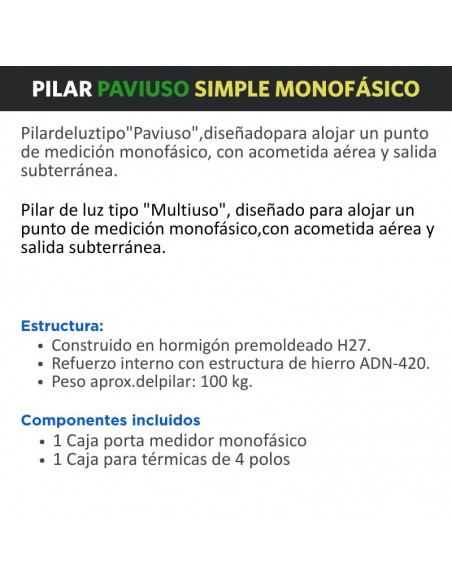 PILAR PAVIUSO SIMPLE MONOFÁSICO

Pilardeluztipo"Paviuso",diseñadopara alojar un punto de medición monofásico, con acometida aérea y salida subterránea.

Pilar de luz tipo "Multiuso", diseñado para alojar un punto de medición monofásico,con acometida aérea y salida subterránea.

Estructura:
• Construido en hormigón premoldeado H27.
• Refuerzo interno con estructura de hierro ADN-420.
• Peso aprox.delpilar: 100 kg.

Componentes incluidos
• 1 Caja porta medidor monofásico
• 1 Caja para térmicas de 4 polos